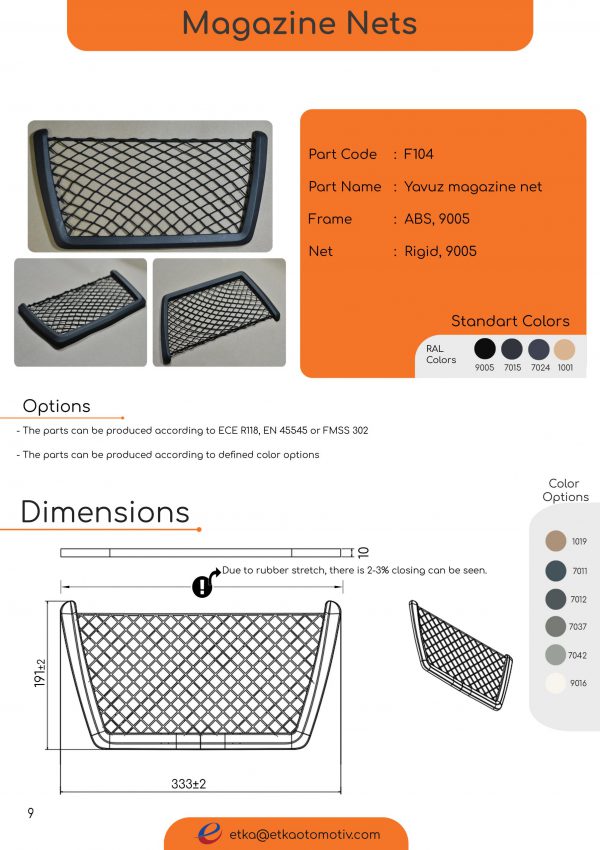 Magazine Nets

Part Code : F104

Part Name : Yavuz magazine net

Frame : ABS, 9005

Net : Rigid, 9005

Standart Colors

RAL Colors

9005 7015 7024 1001

Options

- The parts can be produced according to ECE R118, EN 45545 or FMSS 302

- The parts can be produced according to defined color options

Color Options

1019
7011
7012
7037
7042
9016

Dimensions

10

Due to rubber stretch, there is 2-3% closing can be seen.

191±2

333±2

9

etka@etkaotomotiv.com